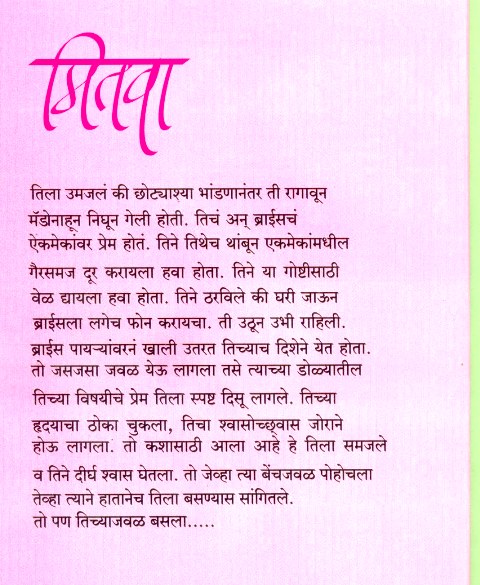 मितवा

तिला उमजलं की छोट्याश्या भांडणानंतर ती रागावून मॅडोनाहून निघून गेली होती. तिचं अन् ब्राईसचं ऐकमेकांवर प्रेम होतं. तिने तिथेच थांबून एकमेकांमधील गैरसमज दूर करायला हवा होता. तिने या गोष्टीसाठी वेळ द्यायला हवा होता. तिने ठरविले की घरी जाऊन ब्राईसला लगेच फोन करायचा. ती उठून उभी राहिली. ब्राईस पायऱ्यांवरनं खाली उतरत तिच्याच दिशेने येत होता. तो जसजसा जवळ येऊ लागला तसे त्याच्या डोळ्यातील तिच्या विषयीचे प्रेम तिला स्पष्ट दिसू लागले. तिच्या हृदयाचा ठोका चुकला, तिचा श्वासोच्छ्वास जोराने होऊ लागला. तो कशासाठी आला आहे हे तिला समजले व तिने दीर्घ श्वास घेतला. तो जेव्हा त्या बेंचजवळ पोहोचला तेव्हा त्याने हातानेच तिला बसण्यास सांगितले. तो पण तिच्याजवळ बसला.....